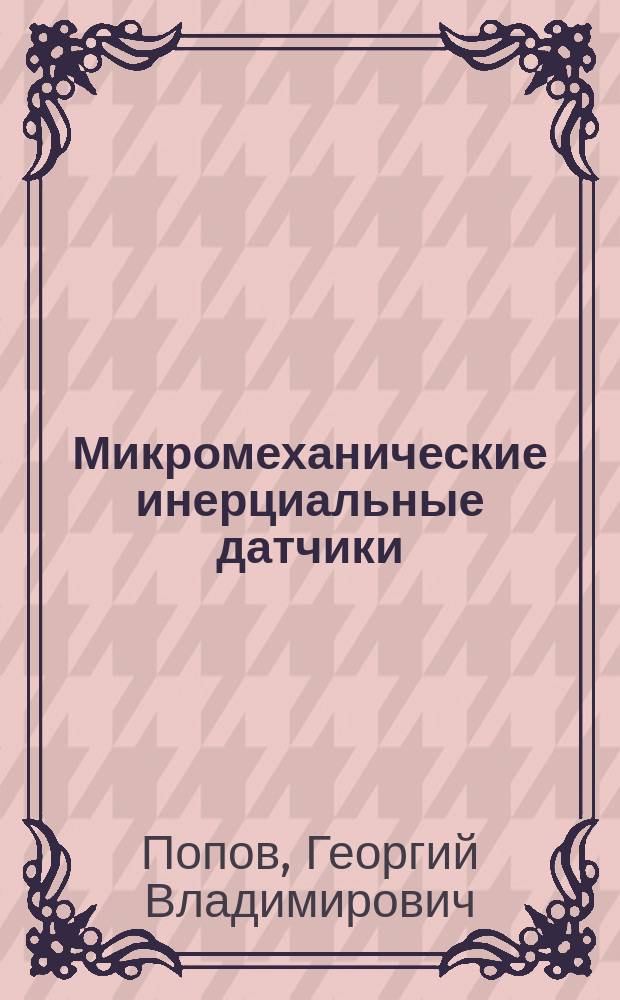 Микромеханические инерциальные датчики

Попов, Георгий Владимирович